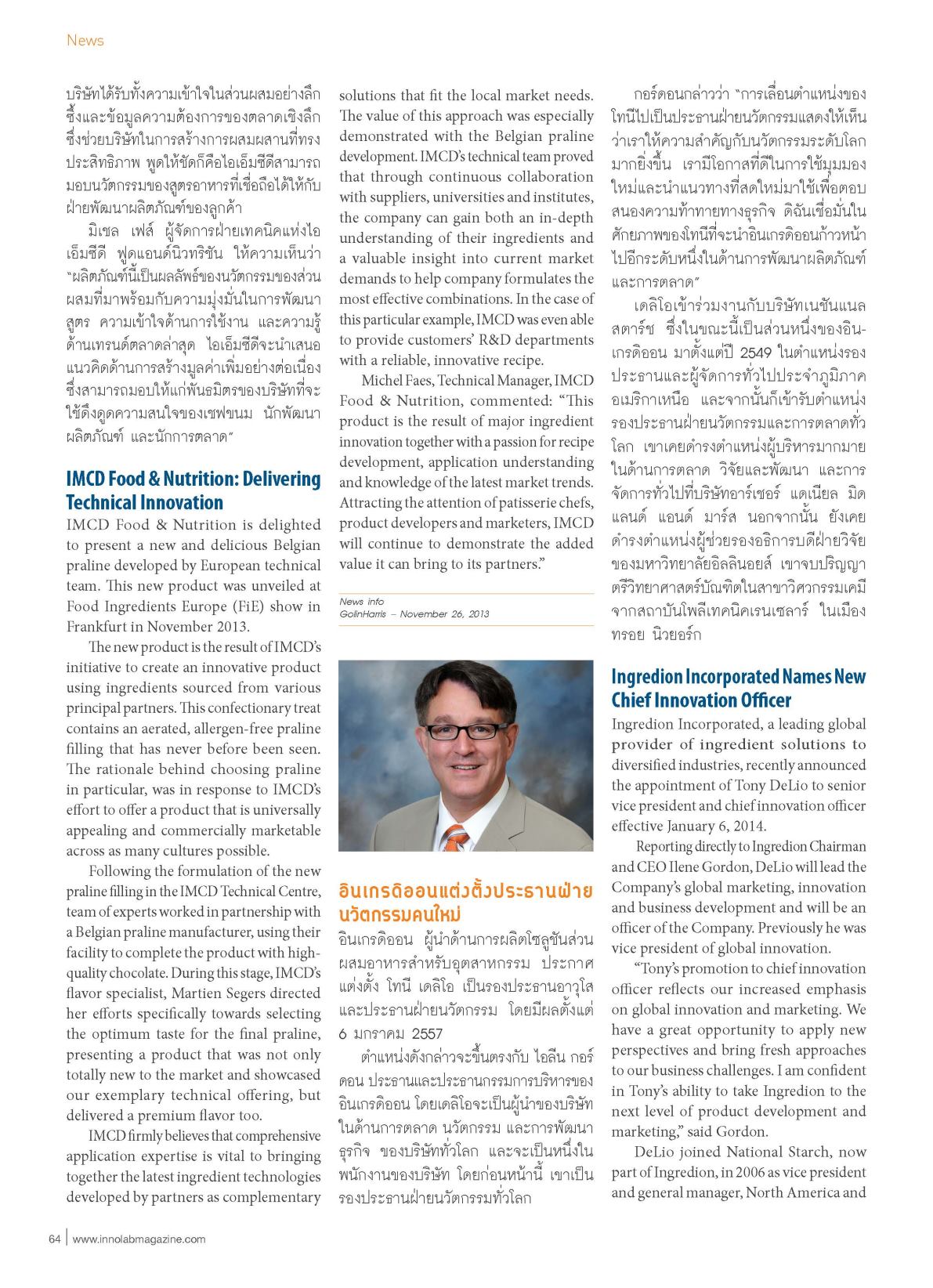 News

บริษัทได้รับทั้งความเข้าใจในส่วนผสมอย่างลึกซึ้งและข้อมูลความต้องการของตลาดเชิงลึก ซึ่งช่วยบริษัทในการสร้างการผสมผสานที่ทรงประสิทธิภาพ พูดให้ชัดก็คือไอเอ็มซีดีสามารถมอบนวัตกรรมของสูตรอาหารที่เชื่อถือได้ให้กับฝ่ายพัฒนาผลิตภัณฑ์ของลูกค้า

มิเชล เฟส์ ผู้จัดการฝ่ายเทคนิคแห่งไอเอ็มซีดี ฟูดแอนด์นิวทริชัน ให้ความเห็นว่า "ผลิตภัณฑ์นี้เป็นผลลัพธ์ของนวัตกรรมของส่วนผสมที่มาพร้อมกับความมุ่งมั่นในการพัฒนาสูตร ความเข้าใจด้านการใช้งาน และความรู้ด้านเทรนด์ตลาดล่าสุด ไอเอ็มซีดีจะนำเสนอแนวคิดด้านการสร้างมูลค่าเพิ่มอย่างต่อเนื่อง ซึ่งสามารถมอบให้แก่พันธมิตรของบริษัทที่จะใช้ดึงดูดความสนใจของเชฟขนม นักพัฒนาผลิตภัณฑ์ และนักการตลาด"

IMCD Food & Nutrition: Delivering Technical Innovation

IMCD Food & Nutrition is delighted to present a new and delicious Belgian praline developed by European technical team. This new product was unveiled at Food Ingredients Europe (FiE) show in Frankfurt in November 2013.

The new product is the result of IMCD's initiative to create an innovative product using ingredients sourced from various principal partners. This confectionary treat contains an aerated, allergen-free praline filling that has never before been seen. The rationale behind choosing praline in particular, was in response to IMCD's effort to offer a product that is universally appealing and commercially marketable across as many cultures possible.

Following the formulation of the new praline filling in the IMCD Technical Centre, team of experts worked in partnership with a Belgian praline manufacturer, using their facility to complete the product with high-quality chocolate. During this stage, IMCD's flavor specialist, Martien Segers directed her efforts specifically towards selecting the optimum taste for the final praline, presenting a product that was not only totally new to the market and showcased our exemplary technical offering, but delivered a premium flavor too.

IMCD firmly believes that comprehensive application expertise is vital to bringing together the latest ingredient technologies developed by partners as complementary solutions that fit the local market needs. The value of this approach was especially demonstrated with the Belgian praline development. IMCD's technical team proved that through continuous collaboration with suppliers, universities and institutes, the company can gain both an in-depth understanding of their ingredients and a valuable insight into current market demands to help company formulates the most effective combinations. In the case of this particular example, IMCD was even able to provide customers' R&D departments with a reliable, innovative recipe.

Michel Faes, Technical Manager, IMCD Food & Nutrition, commented: "This product is the result of major ingredient innovation together with a passion for recipe development, application understanding and knowledge of the latest market trends. Attracting the attention of patisserie chefs, product developers and marketers, IMCD will continue to demonstrate the added value it can bring to its partners."

News info
GolinHarris – November 26, 2013

อินเกรดิออนแต่งตั้งประธานฝ่ายนวัตกรรมคนใหม่

อินเกรดิออน ผู้นำด้านการผลิตโซลูชันส่วนผสมอาหารสำหรับอุตสาหกรรม ประกาศแต่งตั้ง โทนี เดลิโอ เป็นรองประธานอาวุโสและประธานฝ่ายนวัตกรรม โดยมีผลตั้งแต่ 6 มกราคม 2557

ตำแหน่งดังกล่าวจะขึ้นตรงกับ ไอลีน กอร์ดอน ประธานและประธานกรรมการบริหารของอินเกรดิออน โดยเดลิโอจะเป็นผู้นำของบริษัทในด้านการตลาด นวัตกรรม และการพัฒนาธุรกิจ ของบริษัททั่วโลก และจะเป็นหนึ่งในพนักงานของบริษัท โดยก่อนหน้านี้ เขาเป็นรองประธานฝ่ายนวัตกรรมทั่วโลก

กอร์ดอนกล่าวว่า "การเลื่อนตำแหน่งของโทนีไปเป็นประธานฝ่ายนวัตกรรมแสดงให้เห็นว่าเราให้ความสำคัญกับนวัตกรรมระดับโลกมากยิ่งขึ้น เรามีโอกาสที่ดีในการใช้มุมมองใหม่และนำแนวทางที่สดใหม่มาใช้เพื่อตอบสนองความท้าทายทางธุรกิจ ดิฉันเชื่อมั่นในศักยภาพของโทนีที่จะนำอินเกรดิออนก้าวหน้าไปอีกระดับหนึ่งในด้านการพัฒนาผลิตภัณฑ์และการตลาด"

เดลิโอเข้าร่วมงานกับบริษัทเนชันแนล สตาร์ช ซึ่งในขณะนี้เป็นส่วนหนึ่งของอินเกรดิออน มาตั้งแต่ปี 2549 ในตำแหน่งรองประธานและผู้จัดการทั่วไปประจำภูมิภาคอเมริกาเหนือ และจากนั้นก็เข้ารับตำแหน่งรองประธานฝ่ายนวัตกรรมและการตลาดทั่วโลก เขาเคยดำรงตำแหน่งผู้บริหารมากมายในด้านการตลาด วิจัยและพัฒนา และการจัดการทั่วไปที่บริษัทอาร์เชอร์ แดเนียล มิดแลนด์ แอนด์ มาร์ส นอกจากนั้น ยังเคยดำรงตำแหน่งผู้ช่วยรองอธิการบดีฝ่ายวิจัยของมหาวิทยาลัยอิลลินอยส์ เขาจบปริญญาตรีวิทยาศาสตร์บัณฑิตในสาขาวิศวกรรมเคมีจากสถาบันโพลีเทคนิคเรนเซลาร์ ในเมืองทรอย นิวยอร์ก

Ingredion Incorporated Names New Chief Innovation Officer

Ingredion Incorporated, a leading global provider of ingredient solutions to diversified industries, recently announced the appointment of Tony DeLio to senior vice president and chief innovation officer effective January 6, 2014.

Reporting directly to Ingredion Chairman and CEO Ilene Gordon, DeLio will lead the Company's global marketing, innovation and business development and will be an officer of the Company. Previously he was vice president of global innovation.

"Tony's promotion to chief innovation officer reflects our increased emphasis on global innovation and marketing. We have a great opportunity to apply new perspectives and bring fresh approaches to our business challenges. I am confident in Tony's ability to take Ingredion to the next level of product development and marketing," said Gordon.

DeLio joined National Starch, now part of Ingredion, in 2006 as vice president and general manager, North America and

64 | www.innolabmagazine.com